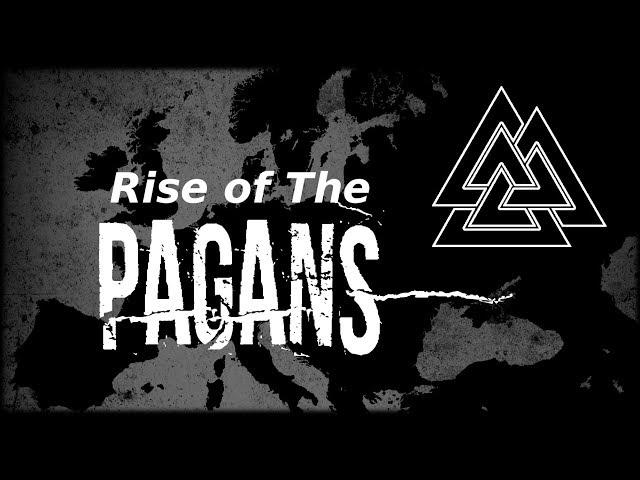 Rise of The
PAGANS